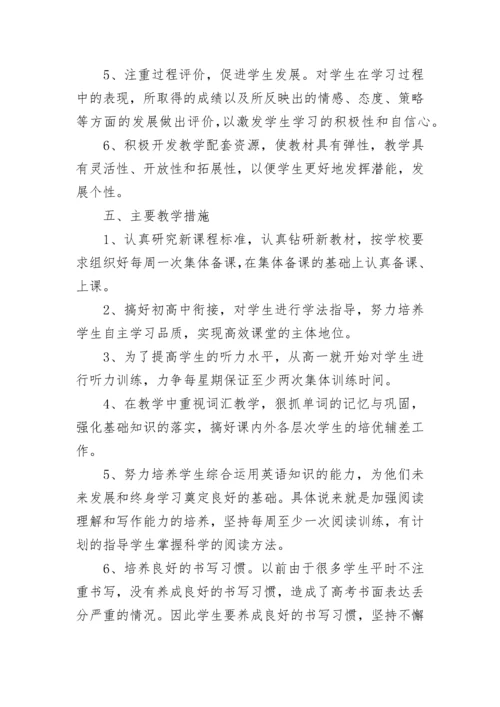 5、注重过程评价，促进学生发展。对学生在学习过程中的表现，所取得的成绩以及所反映出的情感、态度、策略等方面的发展做出评价，以激发学生学习的积极性和自信心。

6、积极开发教学配套资源，使教材具有弹性，教学具有灵活性、开放性和拓展性，以便学生更好地发挥潜能，发展个性。

五、主要教学措施

1、认真研究新课程标准，认真钻研新教材，按学校要求组织好每周一次集体备课，在集体备课的基础上认真备课、上课。

2、搞好初高中衔接，对学生进行学法指导，努力培养学生自主学习品质，实现高效课堂的主体地位。

3、为了提高学生的听力水平，从高一就开始对学生进行听力训练，力争每星期保证至少两次集体训练时间。

4、在教学中重视词汇教学，狠抓单词的记忆与巩固，强化基础知识的落实，搞好课内外各层次学生的培优辅差工作。

5、努力培养学生综合运用英语知识的能力，为他们未来发展和终身学习奠定良好的基础。具体说来就是加强阅读理解和写作能力的培养，坚持每周至少一次阅读训练，有计划的指导学生掌握科学的阅读方法。

6、培养良好的书写习惯。以前由于很多学生平时不注重书写，没有养成良好的书写习惯，造成了高考书面表达丢分严重的情况。因此学生要养成良好的书写习惯，坚持不懈